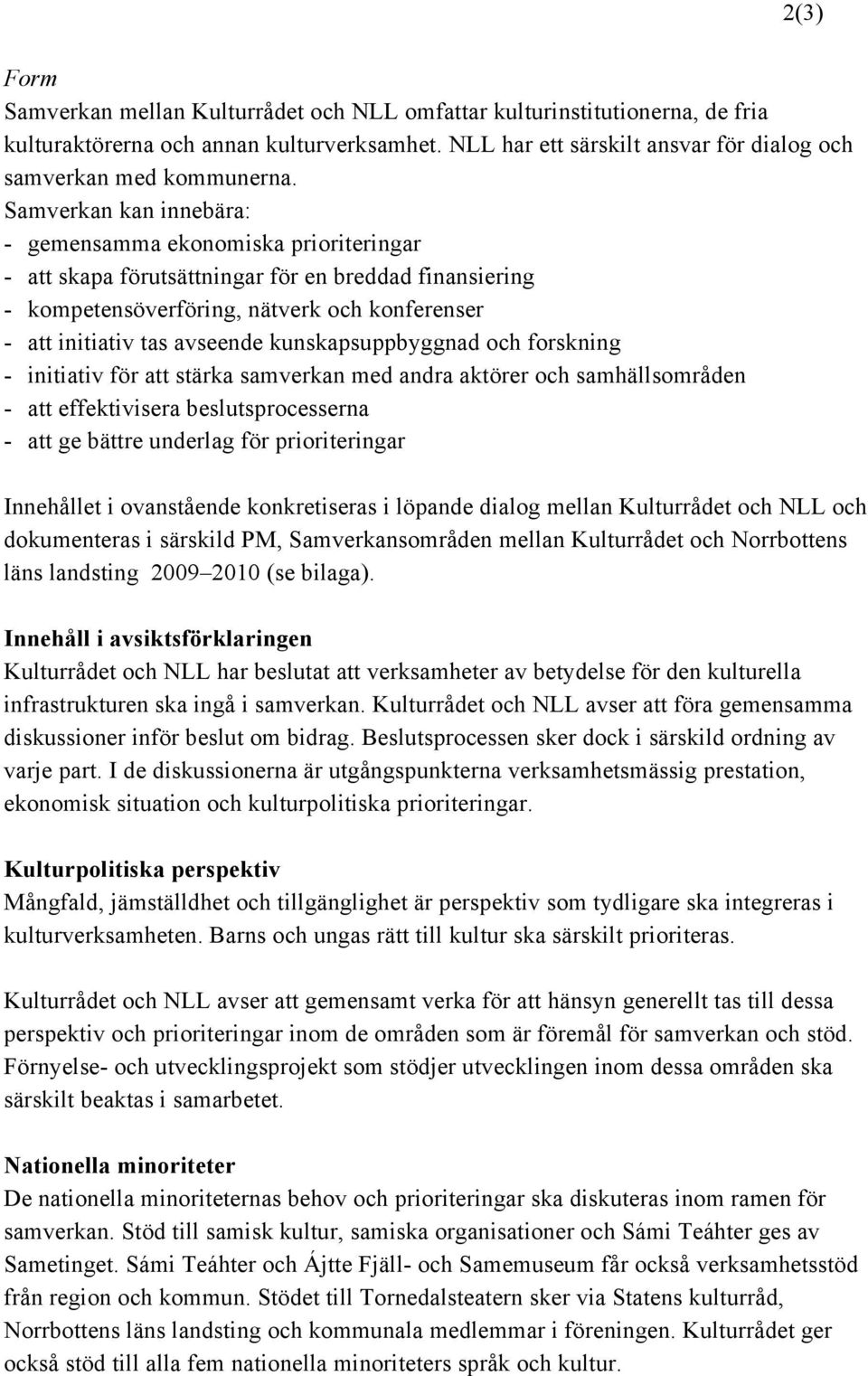 2(3)

Form
Samverkan mellan Kulturrådet och NLL omfattar kulturinstitutionerna, de fria kulturaktörerna och annan kulturverksamhet. NLL har ett särskilt ansvar för dialog och samverkan med kommunerna.
Samverkan kan innebära:
- gemensamma ekonomiska prioriteringar
- att skapa förutsättningar för en breddad finansiering
- kompetensöverföring, nätverk och konferenser
- att initiativ tas avseende kunskapsuppbyggnad och forskning
- initiativ för att stärka samverkan med andra aktörer och samhällsområden
- att effektivisera beslutsprocesserna
- att ge bättre underlag för prioriteringar

Innehållet i ovanstående konkretiseras i löpande dialog mellan Kulturrådet och NLL och dokumenteras i särskild PM, Samverkansområden mellan Kulturrådet och Norrbottens läns landsting 2009–2010 (se bilaga).

Innehåll i avsiktsförklaringen
Kulturrådet och NLL har beslutat att verksamheter av betydelse för den kulturella infrastrukturen ska ingå i samverkan. Kulturrådet och NLL avser att föra gemensamma diskussioner inför beslut om bidrag. Beslutsprocessen sker dock i särskild ordning av varje part. I de diskussionerna är utgångspunkterna verksamhetsmässig prestation, ekonomisk situation och kulturpolitiska prioriteringar.

Kulturpolitiska perspektiv
Mångfald, jämställdhet och tillgänglighet är perspektiv som tydligare ska integreras i kulturverksamheten. Barns och ungas rätt till kultur ska särskilt prioriteras.

Kulturrådet och NLL avser att gemensamt verka för att hänsyn generellt tas till dessa perspektiv och prioriteringar inom de områden som är föremål för samverkan och stöd. Förnyelse- och utvecklingsprojekt som stödjer utvecklingen inom dessa områden ska särskilt beaktas i samarbetet.

Nationella minoriteter
De nationella minoriteternas behov och prioriteringar ska diskuteras inom ramen för samverkan. Stöd till samisk kultur, samiska organisationer och Sámi Teáhter ges av Sametinget. Sámi Teáhter och Ájtte Fjäll- och Samemuseum får också verksamhetsstöd från region och kommun. Stödet till Tornedalsteatern sker via Statens kulturråd, Norrbottens läns landsting och kommunala medlemmar i föreningen. Kulturrådet ger också stöd till alla fem nationella minoriteters språk och kultur.